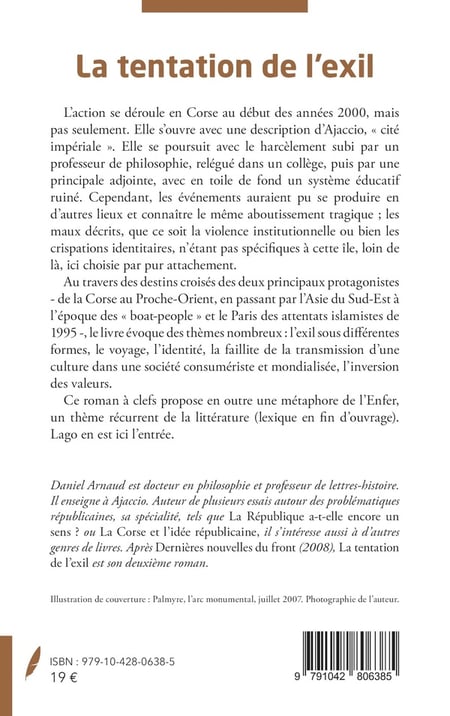 La tentation de l'exil

L'action se déroule en Corse au début des années 2000, mais pas seulement. Elle s'ouvre avec une description d'Ajaccio, « cité impériale ». Elle se poursuit avec le harcèlement subi par un professeur de philosophie, relégué dans un collège, puis par une principale adjointe, avec en toile de fond un système éducatif ruiné. Cependant, les événements auraient pu se produire en d'autres lieux et connaître le même aboutissement tragique ; les maux décrits, que ce soit la violence institutionnelle ou bien les crispations identitaires, n'étant pas spécifiques à cette île, loin de là, ici choisie par pur attachement.

Au travers des destins croisés des deux principaux protagonistes - de la Corse au Proche-Orient, en passant par l'Asie du Sud-Est à l'époque des « boat-people » et le Paris des attentats islamistes de 1995 -, le livre évoque des thèmes nombreux : l'exil sous différentes formes, le voyage, l'identité, la faillite de la transmission d'une culture dans une société consumériste et mondialisée, l'inversion des valeurs.

Ce roman à clefs propose en outre une métaphore de l'Enfer, un thème récurrent de la littérature (lexique en fin d'ouvrage). Lago en est ici l'entrée.

Daniel Arnaud est docteur en philosophie et professeur de lettres-histoire. Il enseigne à Ajaccio. Auteur de plusieurs essais autour des problématiques républicaines, sa spécialité, tels que La République a-t-elle encore un sens ? ou La Corse et l'idée républicaine, il s'intéresse aussi à d'autres genres de livres. Après Dernières nouvelles du front (2008), La tentation de l'exil est son deuxième roman.

Illustration de couverture : Palmyre, l'arc monumental, juillet 2007. Photographie de l'auteur.

ISBN : 979-10-428-0638-5
19 €

9 791042 806385